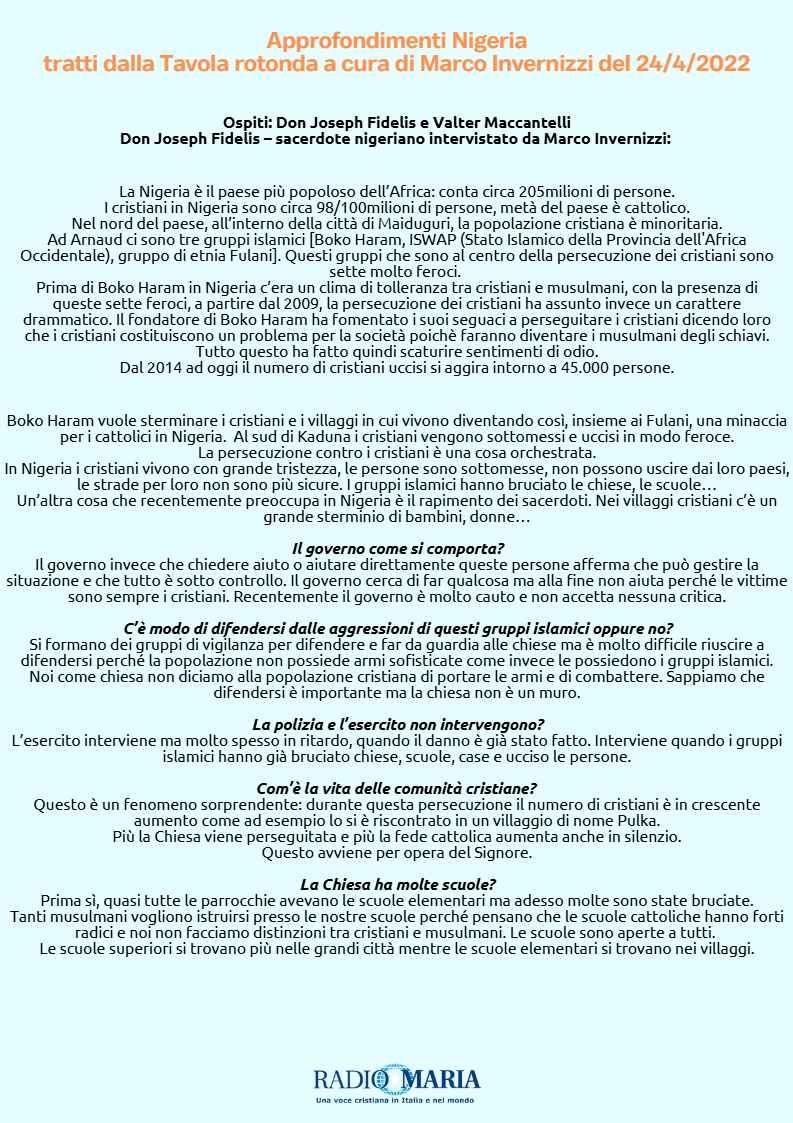 Approfondimenti Nigeria
tratti dalla Tavola rotonda a cura di Marco Invernizzi del 24/4/2022

Ospiti: Don Joseph Fidelis e Valter Maccantelli
Don Joseph Fidelis – sacerdote nigeriano intervistato da Marco Invernizzi:

La Nigeria è il paese più popoloso dell'Africa: conta circa 205milioni di persone.
I cristiani in Nigeria sono circa 98/100milioni di persone, metà del paese è cattolico.
Nel nord del paese, all'interno della città di Maiduguri, la popolazione cristiana è minoritaria.
Ad Arnaud ci sono tre gruppi islamici [Boko Haram, ISWAP (Stato Islamico della Provincia dell'Africa Occidentale), gruppo di etnia Fulani]. Questi gruppi che sono al centro della persecuzione dei cristiani sono sette molto feroci.
Prima di Boko Haram in Nigeria c'era un clima di tolleranza tra cristiani e musulmani, con la presenza di queste sette feroci, a partire dal 2009, la persecuzione dei cristiani ha assunto invece un carattere drammatico. Il fondatore di Boko Haram ha fomentato i suoi seguaci a perseguitare i cristiani dicendo loro che i cristiani costituiscono un problema per la società poichè faranno diventare i musulmani degli schiavi.
Tutto questo ha fatto quindi scaturire sentimenti di odio.
Dal 2014 ad oggi il numero di cristiani uccisi si aggira intorno a 45.000 persone.

Boko Haram vuole sterminare i cristiani e i villaggi in cui vivono diventando così, insieme ai Fulani, una minaccia per i cattolici in Nigeria. Al sud di Kaduna i cristiani vengono sottomessi e uccisi in modo feroce.
La persecuzione contro i cristiani è una cosa orchestrata.
In Nigeria i cristiani vivono con grande tristezza, le persone sono sottomesse, non possono uscire dai loro paesi, le strade per loro non sono più sicure. I gruppi islamici hanno bruciato le chiese, le scuole…
Un'altra cosa che recentemente preoccupa in Nigeria è il rapimento dei sacerdoti. Nei villaggi cristiani c'è un grande sterminio di bambini, donne…

Il governo come si comporta?
Il governo invece che chiedere aiuto o aiutare direttamente queste persone afferma che può gestire la situazione e che tutto è sotto controllo. Il governo cerca di far qualcosa ma alla fine non aiuta perché le vittime sono sempre i cristiani. Recentemente il governo è molto cauto e non accetta nessuna critica.

C'è modo di difendersi dalle aggressioni di questi gruppi islamici oppure no?
Si formano dei gruppi di vigilanza per difendere e far da guardia alle chiese ma è molto difficile riuscire a difendersi perché la popolazione non possiede armi sofisticate come invece le possiedono i gruppi islamici.
Noi come chiesa non diciamo alla popolazione cristiana di portare le armi e di combattere. Sappiamo che difendersi è importante ma la chiesa non è un muro.

La polizia e l'esercito non intervengono?
L'esercito interviene ma molto spesso in ritardo, quando il danno è già stato fatto. Interviene quando i gruppi islamici hanno già bruciato chiese, scuole, case e ucciso le persone.

Com'è la vita delle comunità cristiane?
Questo è un fenomeno sorprendente: durante questa persecuzione il numero di cristiani è in crescente aumento come ad esempio lo si è riscontrato in un villaggio di nome Pulka.
Più la Chiesa viene perseguitata e più la fede cattolica aumenta anche in silenzio.
Questo avviene per opera del Signore.

La Chiesa ha molte scuole?
Prima sì, quasi tutte le parrocchie avevano le scuole elementari ma adesso molte sono state bruciate.
Tanti musulmani vogliono istruirsi presso le nostre scuole perché pensano che le scuole cattoliche hanno forti radici e noi non facciamo distinzioni tra cristiani e musulmani. Le scuole sono aperte a tutti.
Le scuole superiori si trovano più nelle grandi città mentre le scuole elementari si trovano nei villaggi.

RADIO MARIA
Una voce cristiana in Italia e nel mondo